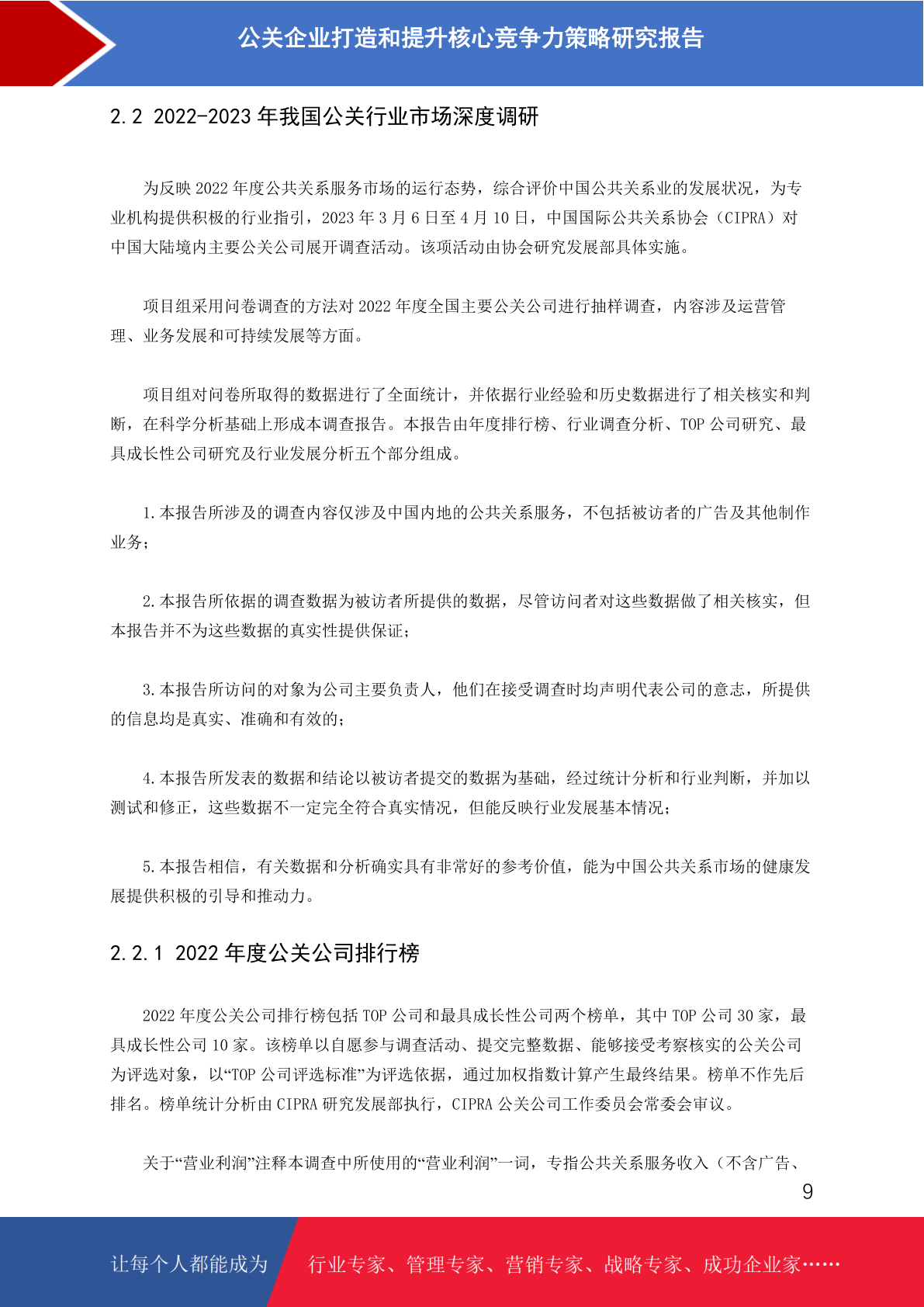 公关企业打造和提升核心竞争力策略研究报告

2.2 2022-2023 年我国公关行业市场深度调研

为反映 2022 年度公共关系服务市场的运行态势，综合评价中国公共关系业的发展状况，为专业机构提供积极的行业指引，2023 年 3 月 6 日至 4 月 10 日，中国国际公共关系协会（CIPRA）对中国大陆境内主要公关公司展开调查活动。该项活动由协会研究发展部具体实施。

项目组采用问卷调查的方法对 2022 年度全国主要公关公司进行抽样调查，内容涉及运营管理、业务发展和可持续发展等方面。

项目组对问卷所取得的数据进行了全面统计，并依据行业经验和历史数据进行了相关核实和判断，在科学分析基础上形成本调查报告。本报告由年度排行榜、行业调查分析、TOP 公司研究、最具成长性公司研究及行业发展分析五个部分组成。

1.本报告所涉及的调查内容仅涉及中国内地的公共关系服务，不包括被访者的广告及其他制作业务；

2.本报告所依据的调查数据为被访者所提供的数据，尽管访问者对这些数据做了相关核实，但本报告并不为这些数据的真实性提供保证；

3.本报告所访问的对象为公司主要负责人，他们在接受调查时均声明代表公司的意志，所提供的信息均是真实、准确和有效的；

4.本报告所发表的数据和结论以被访者提交的数据为基础，经过统计分析和行业判断，并加以测试和修正，这些数据不一定完全符合真实情况，但能反映行业发展基本情况；

5.本报告相信，有关数据和分析确实具有非常好的参考价值，能为中国公共关系市场的健康发展提供积极的引导和推动力。

2.2.1 2022 年度公关公司排行榜

2022 年度公关公司排行榜包括 TOP 公司和最具成长性公司两个榜单，其中 TOP 公司 30 家，最具成长性公司 10 家。该榜单以自愿参与调查活动、提交完整数据、能够接受考察核实的公关公司为评选对象，以“TOP 公司评选标准”为评选依据，通过加权指数计算产生最终结果。榜单不作先后排名。榜单统计分析由 CIPRA 研究发展部执行，CIPRA 公关公司工作委员会常委会审议。

关于“营业利润”注释本调查中所使用的“营业利润”一词，专指公共关系服务收入（不含广告、

9

让每个人都能成为 行业专家、管理专家、营销专家、战略专家、成功企业家……